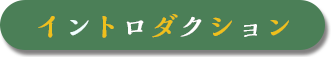 イントロダクション